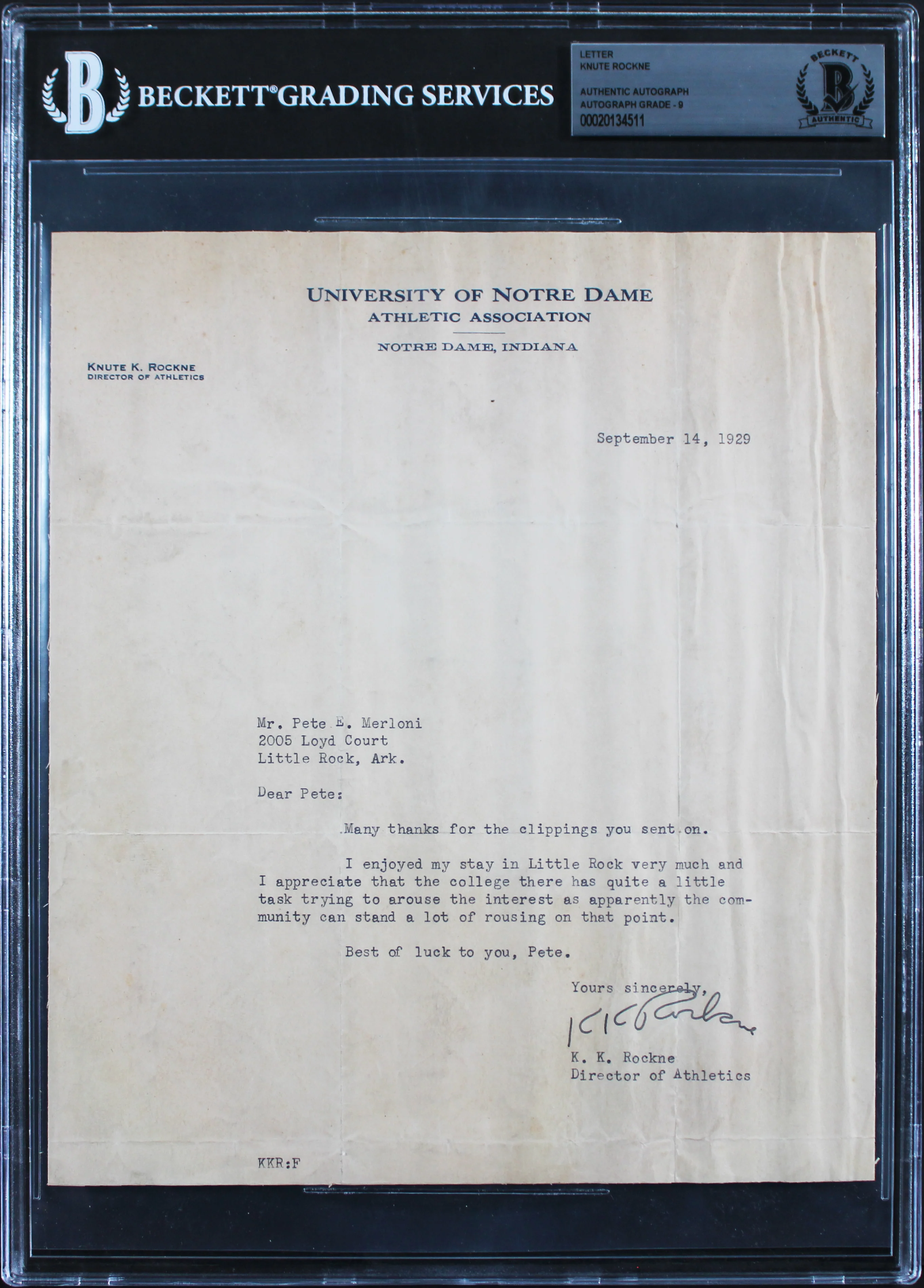 B BECKETT® GRADING SERVICES

LETTER
KNUTE ROCKNE

AUTHENTIC AUTOGRAPH
AUTOGRAPH GRADE - 9
00020134511

BECKETT B AUTHENTIC

UNIVERSITY OF NOTRE DAME
ATHLETIC ASSOCIATION
NOTRE DAME, INDIANA

KNUTE K. ROCKNE
DIRECTOR OF ATHLETICS

September 14, 1929

Mr. Pete E. Merloni
2005 Loyd Court
Little Rock, Ark.

Dear Pete:

Many thanks for the clippings you sent on.

I enjoyed my stay in Little Rock very much and I appreciate that the college there has quite a little task trying to arouse the interest as apparently the community can stand a lot of rousing on that point.

Best of luck to you, Pete.

Yours sincerely,

K K Rockne

K. K. Rockne
Director of Athletics

KKR:F